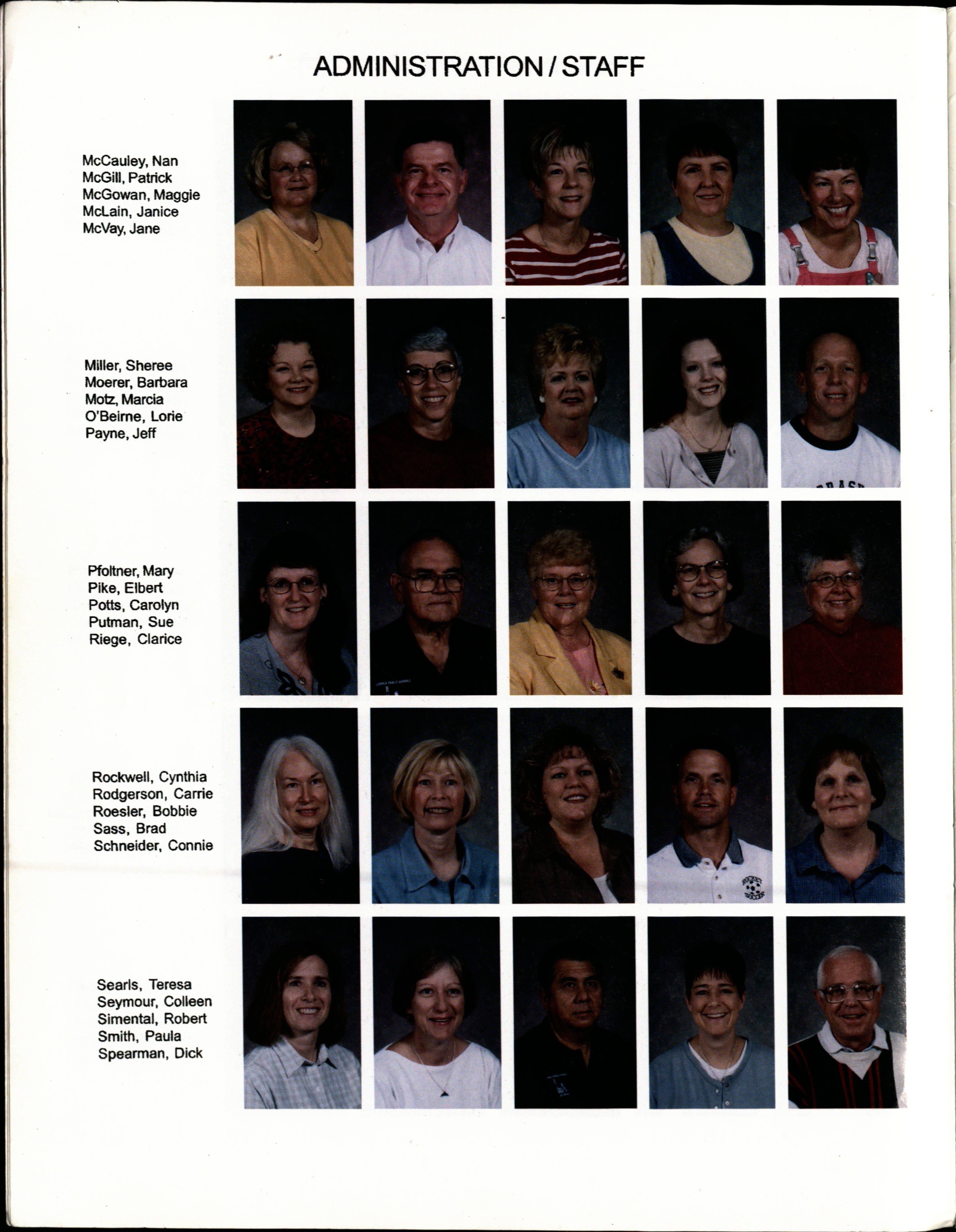 ADMINISTRATION / STAFF

McCauley, Nan
McGill, Patrick
McGowan, Maggie
McLain, Janice
McVay, Jane

Miller, Sheree
Moerer, Barbara
Motz, Marcia
O'Beirne, Lorie
Payne, Jeff

Pfoltner, Mary
Pike, Elbert
Potts, Carolyn
Putman, Sue
Riege, Clarice

Rockwell, Cynthia
Rodgerson, Carrie
Roesler, Bobbie
Sass, Brad
Schneider, Connie

Searls, Teresa
Seymour, Colleen
Simental, Robert
Smith, Paula
Spearman, Dick